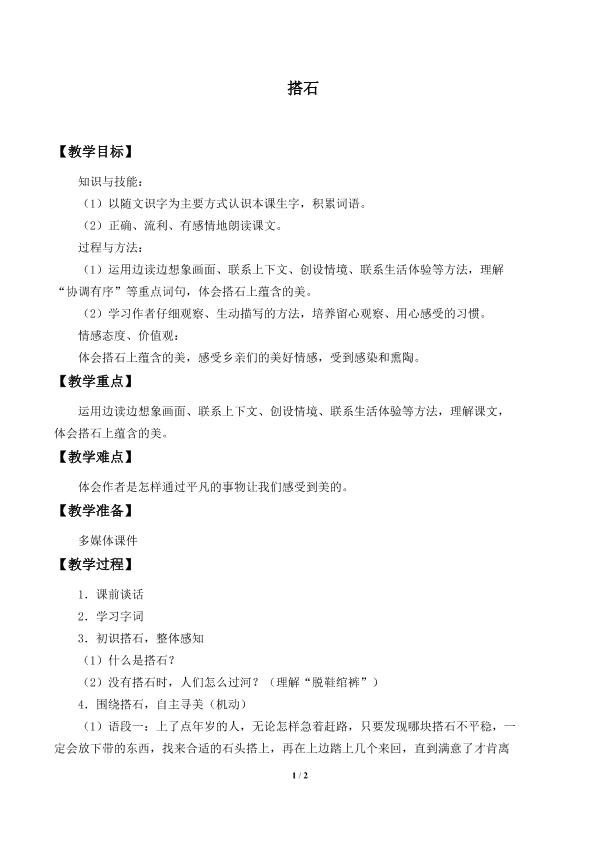 搭石

【教学目标】

知识与技能：

（1）以随文识字为主要方式认识本课生字，积累词语。

（2）正确、流利、有感情地朗读课文。

过程与方法：

（1）运用边读边想象画面、联系上下文、创设情境、联系生活体验等方法，理解“协调有序”等重点词句，体会搭石上蕴含的美。

（2）学习作者仔细观察、生动描写的方法，培养留心观察、用心感受的习惯。

情感态度、价值观：

体会搭石上蕴含的美，感受乡亲们的美好情感，受到感染和熏陶。

【教学重点】

运用边读边想象画面、联系上下文、创设情境、联系生活体验等方法，理解课文，体会搭石上蕴含的美。

【教学难点】

体会作者是怎样通过平凡的事物让我们感受到美的。

【教学准备】

多媒体课件

【教学过程】

1．课前谈话

2．学习字词

3．初识搭石，整体感知

（1）什么是搭石？

（2）没有搭石时，人们怎么过河？（理解“脱鞋绾裤”）

4．围绕搭石，自主寻美（机动）

（1）语段一：上了点年岁的人，无论怎样急着赶路，只要发现哪块搭石不平稳，一定会放下带的东西，找来合适的石头搭上，再在上边踏上几个来回，直到满意了才肯离

1 / 2